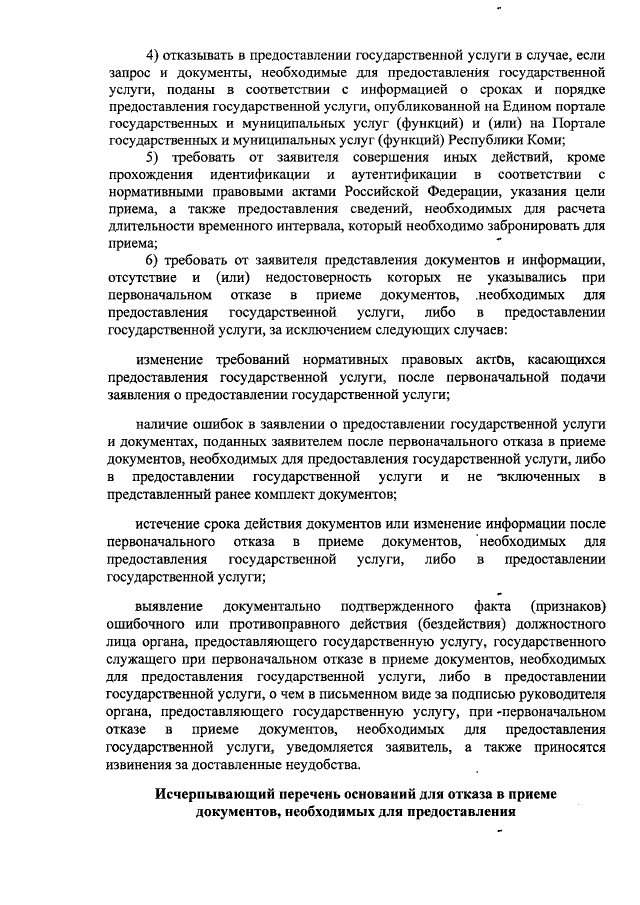 4) отказывать в предоставлении государственной услуги в случае, если запрос и документы, необходимые для предоставления государственной услуги, поданы в соответствии с информацией о сроках и порядке предоставления государственной услуги, опубликованной на Едином портале государственных и муниципальных услуг (функций) и (или) на Портале государственных и муниципальных услуг (функций) Республики Коми;

5) требовать от заявителя совершения иных действий, кроме прохождения идентификации и аутентификации в соответствии с нормативными правовыми актами Российской Федерации, указания цели приема, а также предоставления сведений, необходимых для расчета длительности временного интервала, который необходимо забронировать для приема;

6) требовать от заявителя представления документов и информации, отсутствие и (или) недостоверность которых не указывались при первоначальном отказе в приеме документов, необходимых для предоставления государственной услуги, либо в предоставлении государственной услуги, за исключением следующих случаев:

изменение требований нормативных правовых актов, касающихся предоставления государственной услуги, после первоначальной подачи заявления о предоставлении государственной услуги;

наличие ошибок в заявлении о предоставлении государственной услуги и документах, поданных заявителем после первоначального отказа в приеме документов, необходимых для предоставления государственной услуги, либо в предоставлении государственной услуги и не включенных в представленный ранее комплект документов;

истечение срока действия документов или изменение информации после первоначального отказа в приеме документов, необходимых для предоставления государственной услуги, либо в предоставлении государственной услуги;

выявление документально подтвержденного факта (признаков) ошибочного или противоправного действия (бездействия) должностного лица органа, предоставляющего государственную услугу, государственного служащего при первоначальном отказе в приеме документов, необходимых для предоставления государственной услуги, либо в предоставлении государственной услуги, о чем в письменном виде за подписью руководителя органа, предоставляющего государственную услугу, при первоначальном отказе в приеме документов, необходимых для предоставления государственной услуги, уведомляется заявитель, а также приносятся извинения за доставленные неудобства.

Исчерпывающий перечень оснований для отказа в приеме документов, необходимых для предоставления